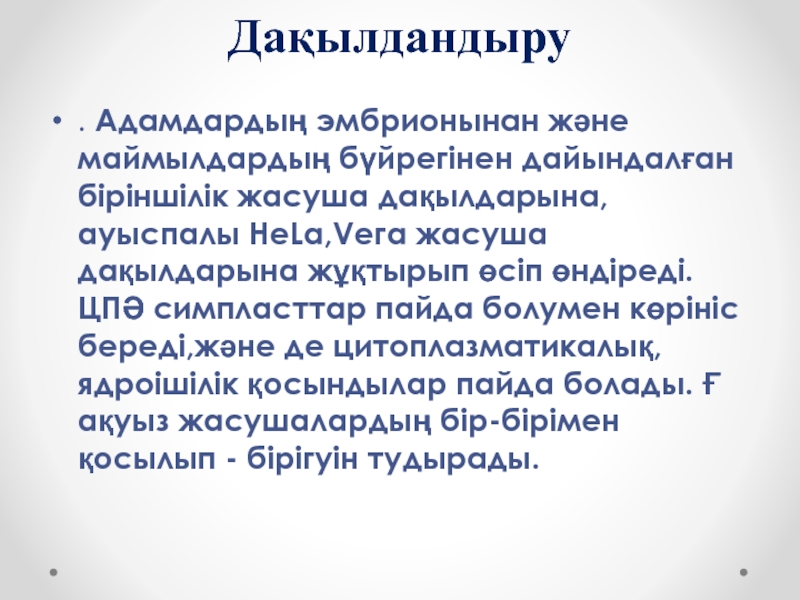 Дақылдандыру

• . Адамдардың эмбрионынан және маймылдардың бүйрегінен дайындалған біріншілік жасуша дақылдарына, ауыспалы HeLa,Vera жасуша дақылдарына жұқтырып өсіп өндіреді. ЦПӘ симпласттар пайда болумен көрініс береді,және де цитоплазматикалық, ядроішілік қосындылар пайда болады. Ғ ақуыз жасушалардың бір-бірімен қосылып - бірігуін тудырады.